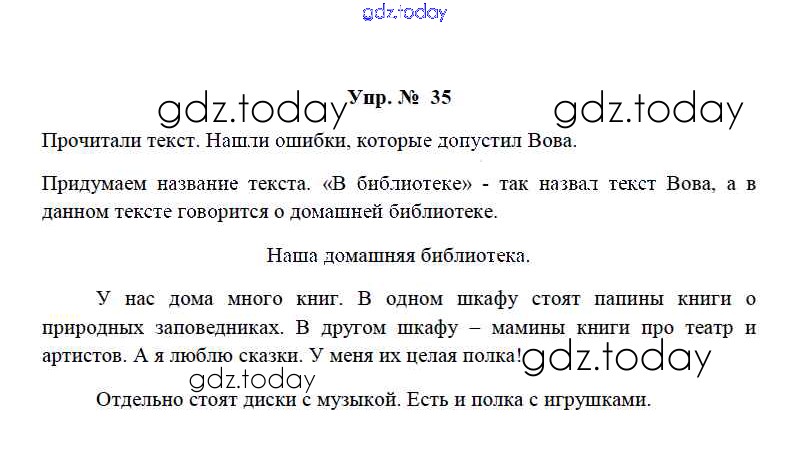 Упр. № 35

Прочитали текст. Нашли ошибки, которые допустил Вова.

Придумаем название текста. «В библиотеке» - так назвал текст Вова, а в данном тексте говорится о домашней библиотеке.

Наша домашняя библиотека.

У нас дома много книг. В одном шкафу стоят папины книги о природных заповедниках. В другом шкафу – мамины книги про театр и артистов. А я люблю сказки. У меня их целая полка!

Отдельно стоят диски с музыкой. Есть и полка с игрушками.

gdz.today